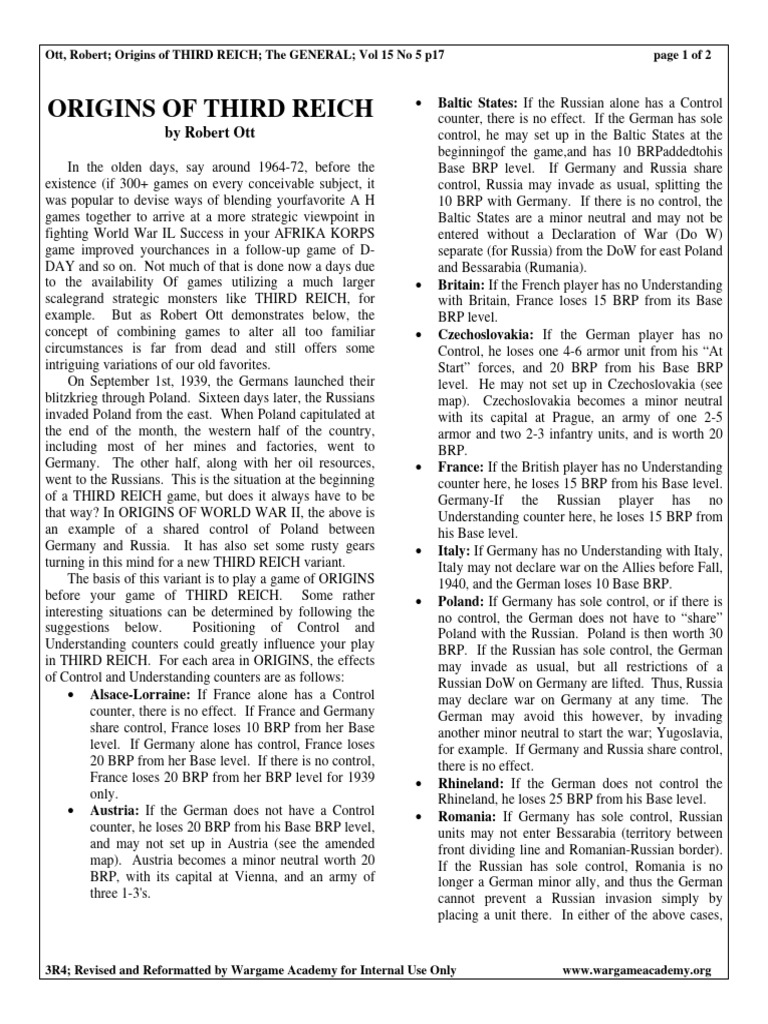 Ott, Robert; Origins of THIRD REICH; The GENERAL; Vol 15 No 5 p17 page 1 of 2

ORIGINS OF THIRD REICH

by Robert Ott

In the olden days, say around 1964-72, before the existence (if 300+ games on every conceivable subject, it was popular to devise ways of blending yourfavorite A H games together to arrive at a more strategic viewpoint in fighting World War IL Success in your AFRIKA KORPS game improved yourchances in a follow-up game of D-DAY and so on. Not much of that is done now a days due to the availability Of games utilizing a much larger scalegrand strategic monsters like THIRD REICH, for example. But as Robert Ott demonstrates below, the concept of combining games to alter all too familiar circumstances is far from dead and still offers some intriguing variations of our old favorites.

On September 1st, 1939, the Germans launched their blitzkrieg through Poland. Sixteen days later, the Russians invaded Poland from the east. When Poland capitulated at the end of the month, the western half of the country, including most of her mines and factories, went to Germany. The other half, along with her oil resources, went to the Russians. This is the situation at the beginning of a THIRD REICH game, but does it always have to be that way? In ORIGINS OF WORLD WAR II, the above is an example of a shared control of Poland between Germany and Russia. It has also set some rusty gears turning in this mind for a new THIRD REICH variant.

The basis of this variant is to play a game of ORIGINS before your game of THIRD REICH. Some rather interesting situations can be determined by following the suggestions below. Positioning of Control and Understanding counters could greatly influence your play in THIRD REICH. For each area in ORIGINS, the effects of Control and Understanding counters are as follows:

• Alsace-Lorraine: If France alone has a Control counter, there is no effect. If France and Germany share control, France loses 10 BRP from her Base level. If Germany alone has control, France loses 20 BRP from her Base level. If there is no control, France loses 20 BRP from her BRP level for 1939 only.

• Austria: If the German does not have a Control counter, he loses 20 BRP from his Base BRP level, and may not set up in Austria (see the amended map). Austria becomes a minor neutral worth 20 BRP, with its capital at Vienna, and an army of three 1-3's.

• Baltic States: If the Russian alone has a Control counter, there is no effect. If the German has sole control, he may set up in the Baltic States at the beginningof the game,and has 10 BRPaddedtohis Base BRP level. If Germany and Russia share control, Russia may invade as usual, splitting the 10 BRP with Germany. If there is no control, the Baltic States are a minor neutral and may not be entered without a Declaration of War (Do W) separate (for Russia) from the DoW for east Poland and Bessarabia (Rumania).

• Britain: If the French player has no Understanding with Britain, France loses 15 BRP from its Base BRP level.

• Czechoslovakia: If the German player has no Control, he loses one 4-6 armor unit from his "At Start" forces, and 20 BRP from his Base BRP level. He may not set up in Czechoslovakia (see map). Czechoslovakia becomes a minor neutral with its capital at Prague, an army of one 2-5 armor and two 2-3 infantry units, and is worth 20 BRP.

• France: If the British player has no Understanding counter here, he loses 15 BRP from his Base level. Germany-If the Russian player has no Understanding counter here, he loses 15 BRP from his Base level.

• Italy: If Germany has no Understanding with Italy, Italy may not declare war on the Allies before Fall, 1940, and the German loses 10 Base BRP.

• Poland: If Germany has sole control, or if there is no control, the German does not have to "share" Poland with the Russian. Poland is then worth 30 BRP. If the Russian has sole control, the German may invade as usual, but all restrictions of a Russian DoW on Germany are lifted. Thus, Russia may declare war on Germany at any time. The German may avoid this however, by invading another minor neutral to start the war; Yugoslavia, for example. If Germany and Russia share control, there is no effect.

• Rhineland: If the German does not control the Rhineland, he loses 25 BRP from his Base level.

• Romania: If Germany has sole control, Russian units may not enter Bessarabia (territory between front dividing line and Romanian-Russian border). If the Russian has sole control, Romania is no longer a German minor ally, and thus the German cannot prevent a Russian invasion simply by placing a unit there. In either of the above cases,

3R4; Revised and Reformatted by Wargame Academy for Internal Use Only www.wargameacademy.org